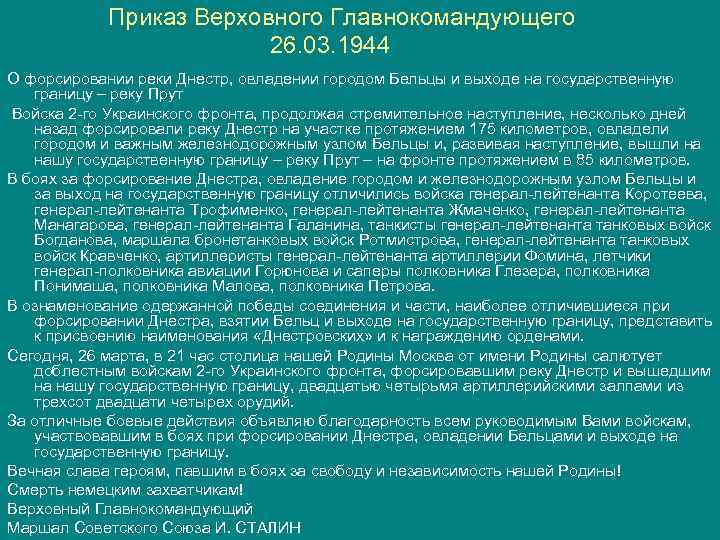 Приказ Верховного Главнокомандующего
26.03.1944

О форсировании реки Днестр, овладении городом Бельцы и выходе на государственную границу – реку Прут

Войска 2-го Украинского фронта, продолжая стремительное наступление, несколько дней назад форсировали реку Днестр на участке протяжением 175 километров, овладели городом и важным железнодорожным узлом Бельцы и, развивая наступление, вышли на нашу государственную границу – реку Прут – на фронте протяжением в 85 километров.

В боях за форсирование Днестра, овладение городом и железнодорожным узлом Бельцы и за выход на государственную границу отличились войска генерал-лейтенанта Коротеева, генерал-лейтенанта Трофименко, генерал-лейтенанта Жмаченко, генерал-лейтенанта Манагарова, генерал-лейтенанта Галанина, танкисты генерал-лейтенанта танковых войск Богданова, маршала бронетанковых войск Ротмистрова, генерал-лейтенанта танковых войск Кравченко, артиллеристы генерал-лейтенанта артиллерии Фомина, летчики генерал-полковника авиации Горюнова и саперы полковника Глезера, полковника Понимаша, полковника Малова, полковника Петрова.

В ознаменование одержанной победы соединения и части, наиболее отличившиеся при форсировании Днестра, взятии Бельц и выходе на государственную границу, представить к присвоению наименования «Днестровских» и к награждению орденами.

Сегодня, 26 марта, в 21 час столица нашей Родины Москва от имени Родины салютует доблестным войскам 2-го Украинского фронта, форсировавшим реку Днестр и вышедшим на нашу государственную границу, двадцатью четырьмя артиллерийскими залпами из трехсот двадцати четырех орудий.

За отличные боевые действия объявляю благодарность всем руководимым Вами войскам, участвовавшим в боях при форсировании Днестра, овладении Бельцами и выходе на государственную границу.

Вечная слава героям, павшим в боях за свободу и независимость нашей Родины!

Смерть немецким захватчикам!

Верховный Главнокомандующий

Маршал Советского Союза И. СТАЛИН